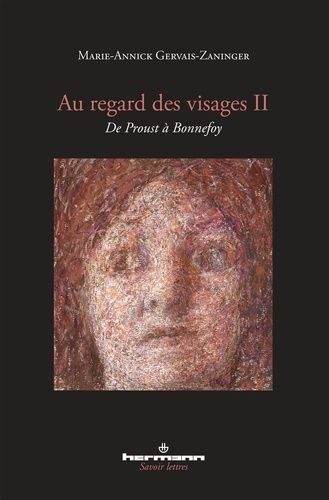 Marie-Annick Gervais-Zaninger

Au regard des visages II

De Proust à Bonnefoy

hermann

Savoir lettres